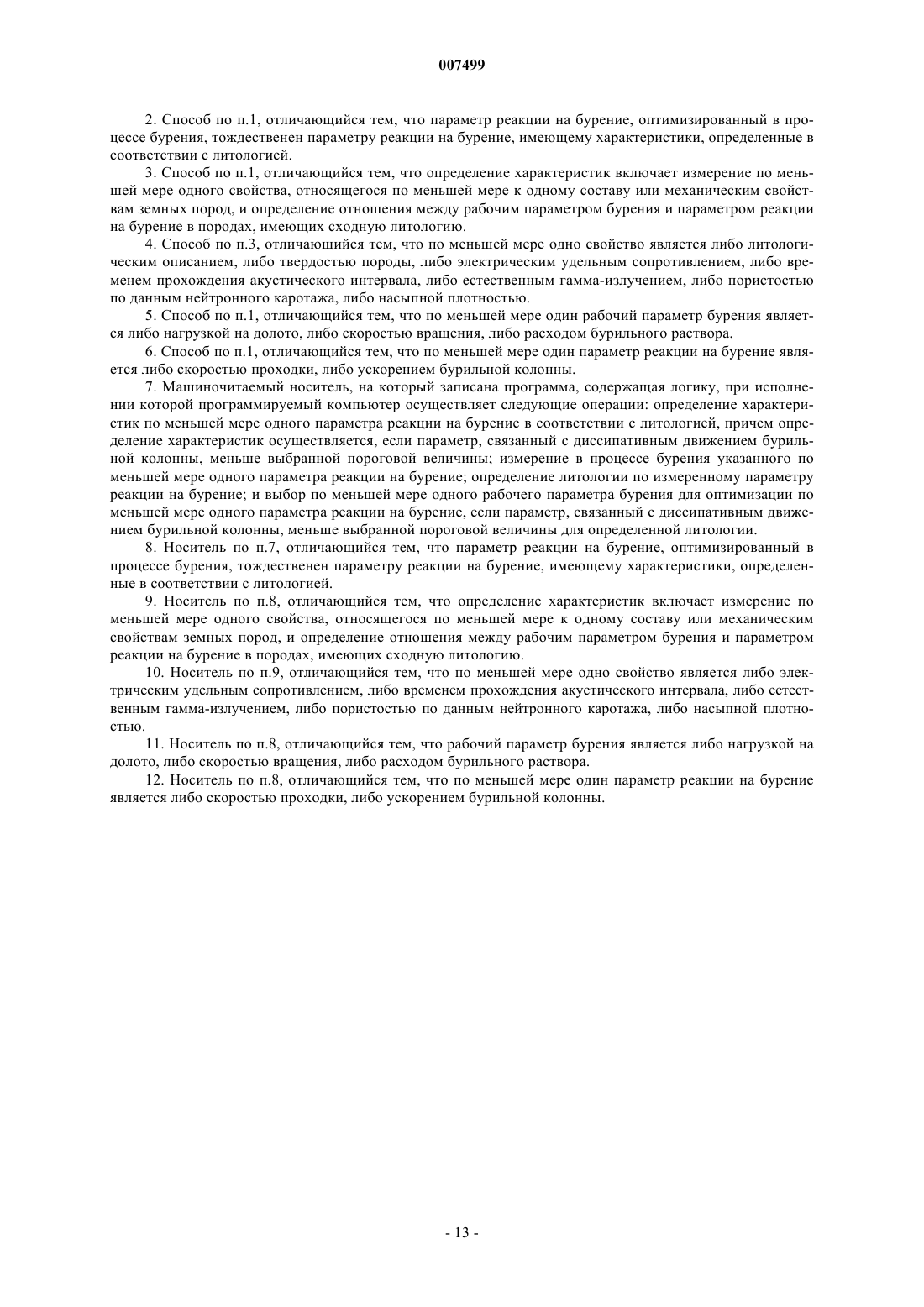 007499

2. Способ по п.1, отличающийся тем, что параметр реакции на бурение, оптимизированный в процессе бурения, тождественен параметру реакции на бурение, имеющему характеристики, определенные в соответствии с литологией.

3. Способ по п.1, отличающийся тем, что определение характеристик включает измерение по меньшей мере одного свойства, относящегося по меньшей мере к одному составу или механическим свойствам земных пород, и определение отношения между рабочим параметром бурения и параметром реакции на бурение в породах, имеющих сходную литологию.

4. Способ по п.3, отличающийся тем, что по меньшей мере одно свойство является либо литологическим описанием, либо твердостью породы, либо электрическим удельным сопротивлением, либо временем прохождения акустического интервала, либо естественным гамма-излучением, либо пористостью по данным нейтронного каротажа, либо насыпной плотностью.

5. Способ по п.1, отличающийся тем, что по меньшей мере один рабочий параметр бурения является либо нагрузкой на долото, либо скоростью вращения, либо расходом бурильного раствора.

6. Способ по п.1, отличающийся тем, что по меньшей мере один параметр реакции на бурение является либо скоростью проходки, либо ускорением бурильной колонны.

7. Машиночитаемый носитель, на который записана программа, содержащая логику, при исполнении которой программируемый компьютер осуществляет следующие операции: определение характеристик по меньшей мере одного параметра реакции на бурение в соответствии с литологией, причем определение характеристик осуществляется, если параметр, связанный с диссипативным движением бурильной колонны, меньше выбранной пороговой величины; измерение в процессе бурения указанного по меньшей мере одного параметра реакции на бурение; определение литологии по измеренному параметру реакции на бурение; и выбор по меньшей мере одного рабочего параметра бурения для оптимизации по меньшей мере одного параметра реакции на бурение, если параметр, связанный с диссипативным движением бурильной колонны, меньше выбранной пороговой величины для определенной литологии.

8. Носитель по п.7, отличающийся тем, что параметр реакции на бурение, оптимизированный в процессе бурения, тождественен параметру реакции на бурение, имеющему характеристики, определенные в соответствии с литологией.

9. Носитель по п.8, отличающийся тем, что определение характеристик включает измерение по меньшей мере одного свойства, относящегося по меньшей мере к одному составу или механическим свойствам земных пород, и определение отношения между рабочим параметром бурения и параметром реакции на бурение в породах, имеющих сходную литологию.

10. Носитель по п.9, отличающийся тем, что по меньшей мере одно свойство является либо электрическим удельным сопротивлением, либо временем прохождения акустического интервала, либо естественным гамма-излучением, либо пористостью по данным нейтронного каротажа, либо насыпной плотностью.

11. Носитель по п.8, отличающийся тем, что рабочий параметр бурения является либо нагрузкой на долото, либо скоростью вращения, либо расходом бурильного раствора.

12. Носитель по п.8, отличающийся тем, что по меньшей мере один параметр реакции на бурение является либо скоростью проходки, либо ускорением бурильной колонны.

- 13 -